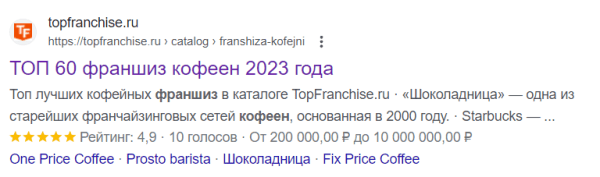 TF
topfranchise.ru
https://topfranchise.ru › catalog › franshiza-kofejni

ТОП 60 франшиз кофеен 2023 года

Топ лучших кофейных франшиз в каталоге TopFranchise.ru · «Шоколадница» — одна из старейших франчайзинговых сетей кофеен, основанная в 2000 году. · Starbucks — ...

★★★★★ Рейтинг: 4,9 · 10 голосов · От 200 000,00 ₽ до 10 000 000,00 ₽

One Price Coffee · Prosto barista · Шоколадница · Fix Price Coffee